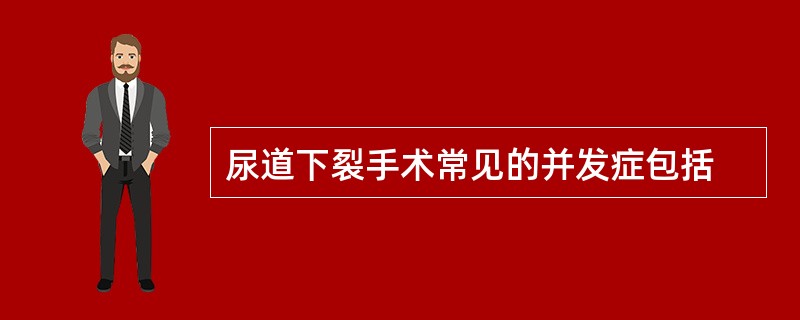 尿道下裂手术常见的并发症包括